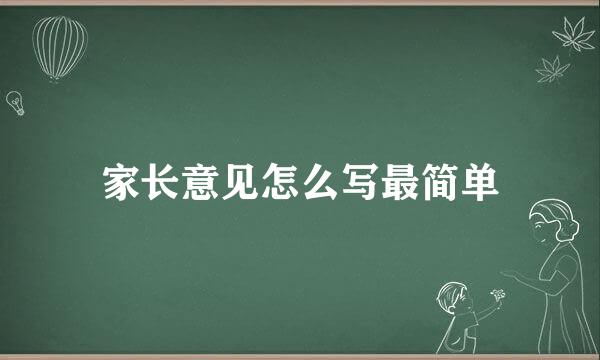 家长意见怎么写最简单